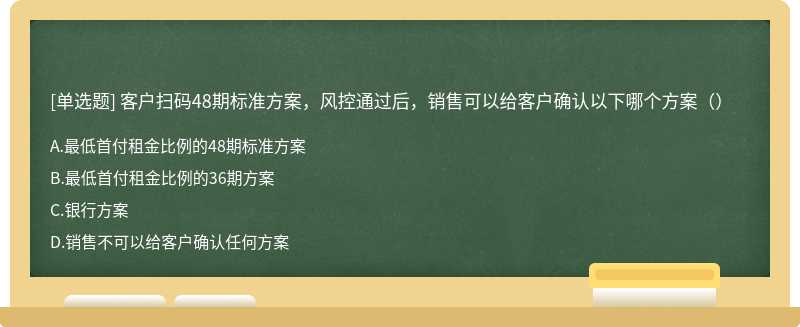 [单选题] 客户扫码48期标准方案，风控通过后，销售可以给客户确认以下哪个方案（）

A.最低首付租金比例的48期标准方案

B.最低首付租金比例的36期方案

C.银行方案

D.销售不可以给客户确认任何方案